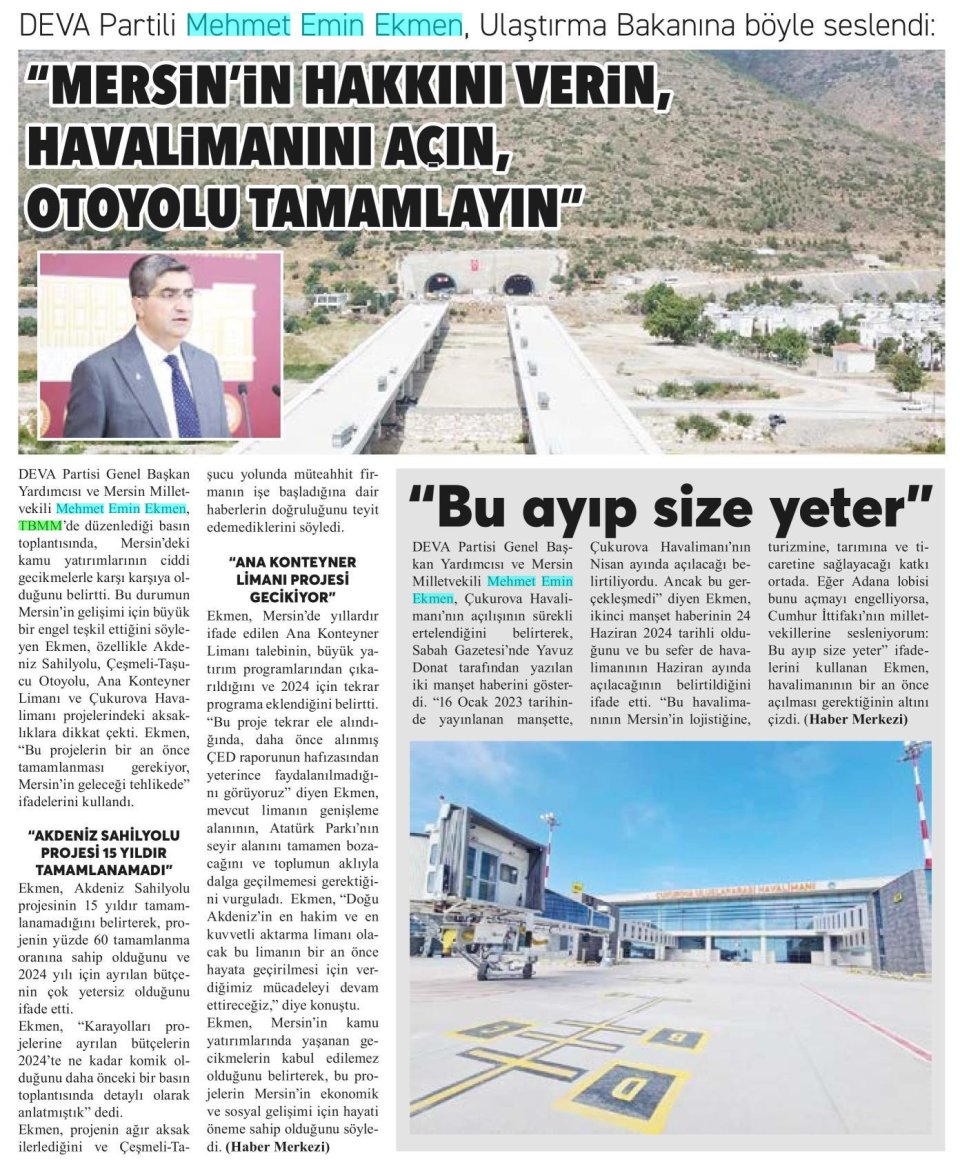 DEVA Partili Mehmet Emin Ekmen, Ulaştırma Bakanına böyle seslendi:

"MERSİN'İN HAKKINI VERİN, HAVALİMANINI AÇIN, OTOYOLU TAMAMLAYIN"

DEVA Partisi Genel Başkan Yardımcısı ve Mersin Milletvekili Mehmet Emin Ekmen, TBMM'de düzenlediği basın toplantısında, Mersin'deki kamu yatırımlarının ciddi gecikmelerle karşı karşıya olduğunu belirtti. Bu durumun Mersin'in gelişimi için büyük bir engel teşkil ettiğini söyleyen Ekmen, özellikle Akdeniz Sahilyolu, Çeşmeli-Taşucu Otoyolu, Ana Konteyner Limanı ve Çukurova Havalimanı projelerindeki aksaklıklara dikkat çekti. Ekmen, "Bu projelerin bir an önce tamamlanması gerekiyor, Mersin'in geleceği tehlikede" ifadelerini kullandı.

"AKDENİZ SAHİLYOLU PROJESİ 15 YILDIR TAMAMLANAMADI"

Ekmen, Akdeniz Sahilyolu projesinin 15 yıldır tamamlanamadığını belirterek, projenin yüzde 60 tamamlanma oranına sahip olduğunu ve 2024 yılı için ayrılan bütçenin çok yetersiz olduğunu ifade etti.

Ekmen, "Karayolları projelerine ayrılan bütçelerin 2024'te ne kadar komik olduğunu daha önceki bir basın toplantısında detaylı olarak anlatmıştık" dedi.

Ekmen, projenin ağır aksak ilerlediğini ve Çeşmeli-Taşucu yolunda müteahhit firmanın işe başladığına dair haberlerin doğruluğunu teyit edemediklerini söyledi.

"ANA KONTEYNER LİMANI PROJESİ GECİKİYOR"

Ekmen, Mersin'de yıllardır ifade edilen Ana Konteyner Limanı talebinin, büyük yatırım programlarından çıkarıldığını ve 2024 için tekrar programa eklendiğini belirtti. "Bu proje tekrar ele alındığında, daha önce alınmış ÇED raporunun hafızasından yeterince faydalanılmadığını görüyoruz" diyen Ekmen, mevcut limanın genişleme alanının, Atatürk Parkı'nın seyir alanını tamamen bozacağını ve toplumun aklıyla dalga geçilmemesi gerektiğini vurguladı. Ekmen, "Doğu Akdeniz'in en hakim ve en kuvvetli aktarma limanı olacak bu limanın bir an önce hayata geçirilmesi için verdiğimiz mücadeleyi devam ettireceğiz," diye konuştu.

Ekmen, Mersin'in kamu yatırımlarında yaşanan gecikmelerin kabul edilemez olduğunu belirterek, bu projelerin Mersin'in ekonomik ve sosyal gelişimi için hayati öneme sahip olduğunu söyledi. (Haber Merkezi)

"Bu ayıp size yeter"

DEVA Partisi Genel Başkan Yardımcısı ve Mersin Milletvekili Mehmet Emin Ekmen, Çukurova Havalimanı'nın açılışının sürekli ertelendiğini belirterek, Sabah Gazetesi'nde Yavuz Donat tarafından yazılan iki manşet haberini gösterdi. "16 Ocak 2023 tarihinde yayınlanan manşette, Çukurova Havalimanı'nın Nisan ayında açılacağı belirtiliyordu. Ancak bu gerçekleşmedi" diyen Ekmen, ikinci manşet haberinin 24 Haziran 2024 tarihli olduğunu ve bu sefer de havalimanının Haziran ayında açılacağının belirtildiğini ifade etti. "Bu havalimanının Mersin'in lojistiğine, turizmine, tarımına ve ticaretine sağlayacağı katkı ortada. Eğer Adana lobisi bunu açmayı engelliyorsa, Cumhur İttifakı'nın milletvekillerine sesleniyorum: Bu ayıp size yeter" ifadelerini kullanan Ekmen, havalimanının bir an önce açılması gerektiğinin altını çizdi. (Haber Merkezi)

ÇUKUROVA ULUSLARARASI HAVALİMANI